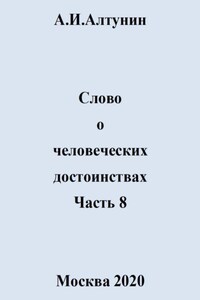 А.И.Алтунин

Слово
о
человеческих
достоинствах
Часть 8

Москва 2020